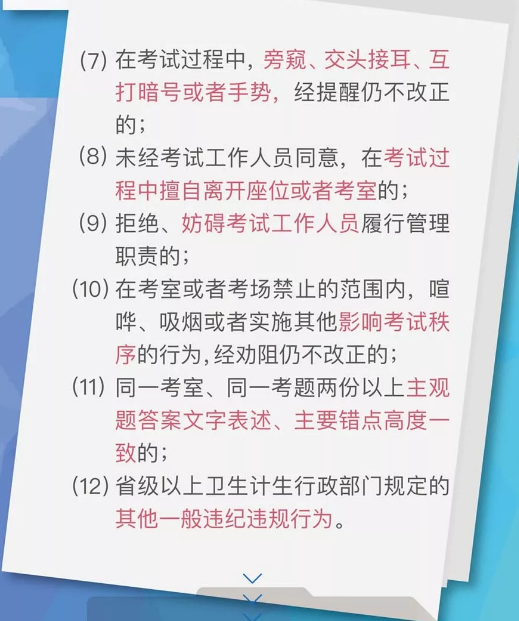 (7) 在考试过程中，旁窥、交头接耳、互打暗号或者手势，经提醒仍不改正的；

(8) 未经考试工作人员同意，在考试过程中擅自离开座位或者考室的；

(9) 拒绝、妨碍考试工作人员履行管理职责的；

(10) 在考室或者考场禁止的范围内，喧哗、吸烟或者实施其他影响考试秩序的行为,经劝阻仍不改正的；

(11) 同一考室、同一考题两份以上主观题答案文字表述、主要错点高度一致的；

(12) 省级以上卫生计生行政部门规定的其他一般违纪违规行为。